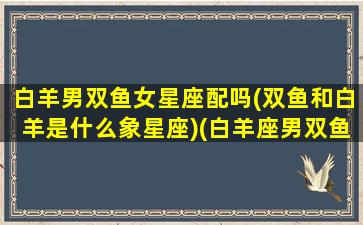 白羊男双鱼女星座配吗(双鱼和白羊是什么象星座)(白羊座男双鱼